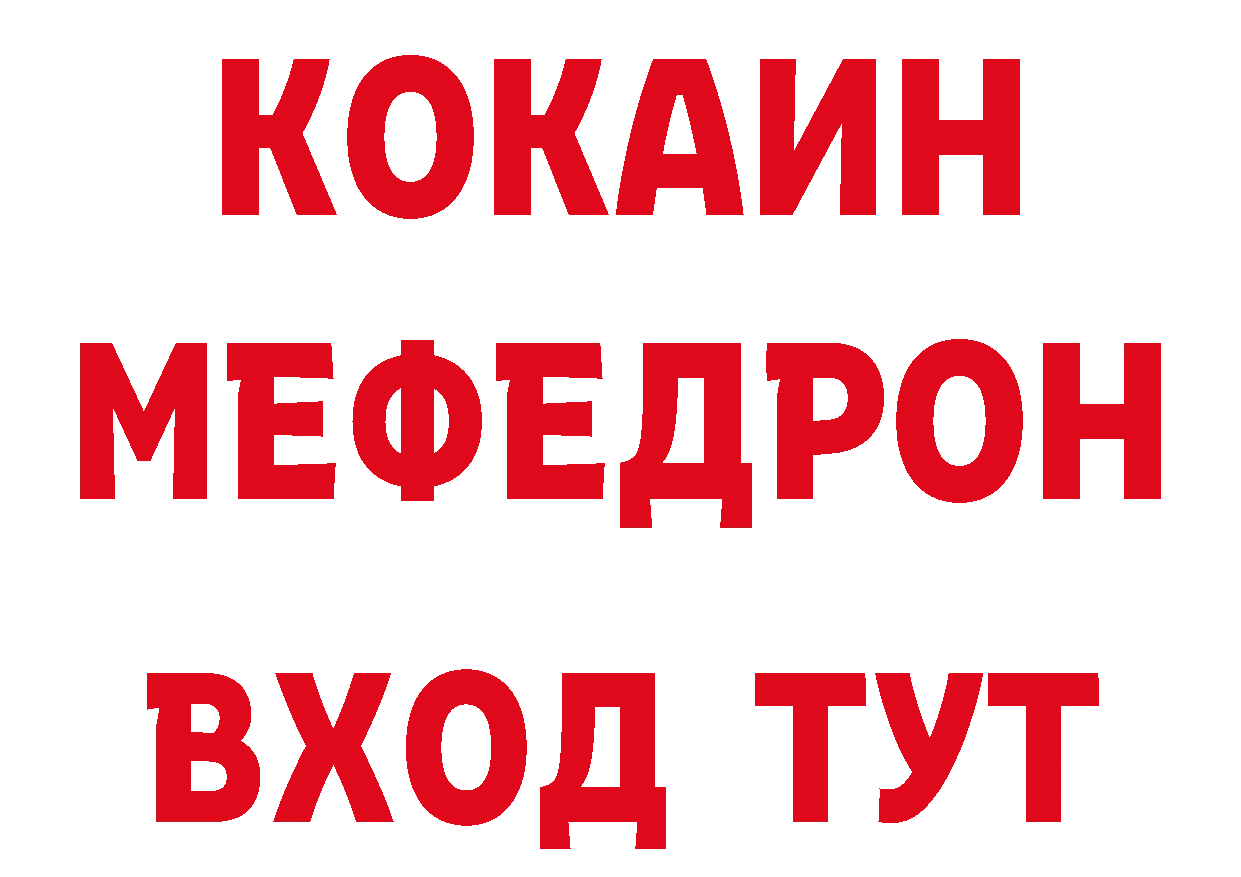 КОКАИН
МЕФЕДРОН
ВХОД ТУТ